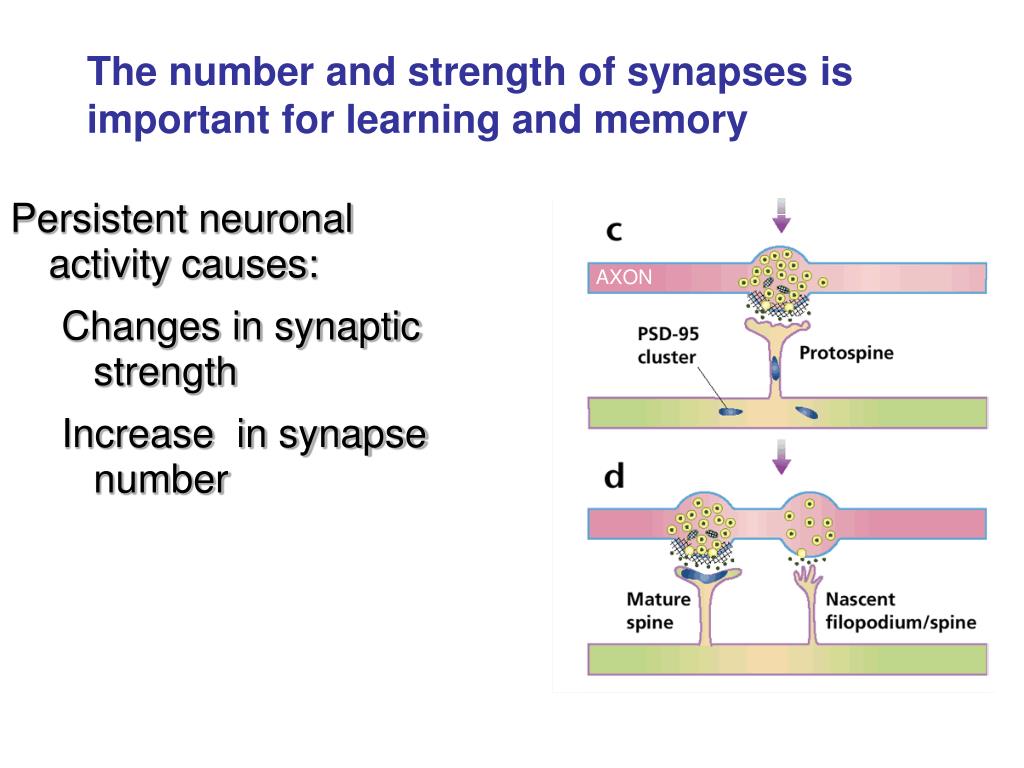 The number and strength of synapses is important for learning and memory

Persistent neuronal activity causes:

Changes in synaptic strength

Increase  in synapse number

c

AXON

PSD-95 cluster

Protospine

d

Mature spine

Nascent filopodium/spine